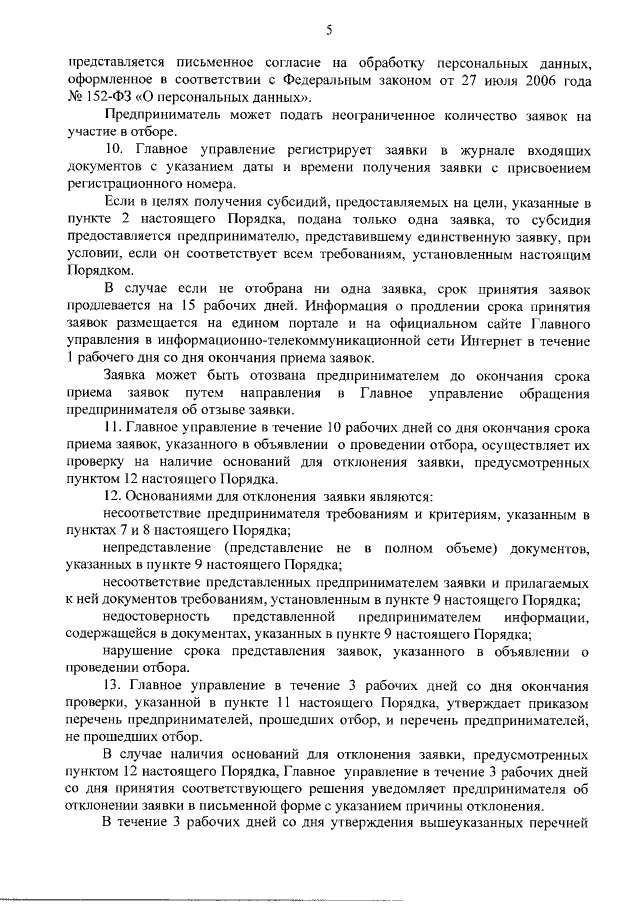 5

представляется письменное согласие на обработку персональных данных, оформленное в соответствии с Федеральным законом от 27 июля 2006 года № 152-ФЗ «О персональных данных».

Предприниматель может подать неограниченное количество заявок на участие в отборе.

10. Главное управление регистрирует заявки в журнале входящих документов с указанием даты и времени получения заявки с присвоением регистрационного номера.

Если в целях получения субсидий, предоставляемых на цели, указанные в пункте 2 настоящего Порядка, подана только одна заявка, то субсидия предоставляется предпринимателю, представившему единственную заявку, при условии, если он соответствует всем требованиям, установленным настоящим Порядком.

В случае если не отобрана ни одна заявка, срок принятия заявок продлевается на 15 рабочих дней. Информация о продлении срока принятия заявок размещается на едином портале и на официальном сайте Главного управления в информационно-телекоммуникационной сети Интернет в течение 1 рабочего дня со дня окончания приема заявок.

Заявка может быть отозвана предпринимателем до окончания срока приема заявок путем направления в Главное управление обращения предпринимателя об отзыве заявки.

11. Главное управление в течение 10 рабочих дней со дня окончания срока приема заявок, указанного в объявлении о проведении отбора, осуществляет их проверку на наличие оснований для отклонения заявки, предусмотренных пунктом 12 настоящего Порядка.

12. Основаниями для отклонения заявки являются:

несоответствие предпринимателя требованиям и критериям, указанным в пунктах 7 и 8 настоящего Порядка;

непредставление (представление не в полном объеме) документов, указанных в пункте 9 настоящего Порядка;

несоответствие представленных предпринимателем заявки и прилагаемых к ней документов требованиям, установленным в пункте 9 настоящего Порядка;

недостоверность представленной предпринимателем информации, содержащейся в документах, указанных в пункте 9 настоящего Порядка;

нарушение срока представления заявок, указанного в объявлении о проведении отбора.

13. Главное управление в течение 3 рабочих дней со дня окончания проверки, указанной в пункте 11 настоящего Порядка, утверждает приказом перечень предпринимателей, прошедших отбор, и перечень предпринимателей, не прошедших отбор.

В случае наличия оснований для отклонения заявки, предусмотренных пунктом 12 настоящего Порядка, Главное управление в течение 3 рабочих дней со дня принятия соответствующего решения уведомляет предпринимателя об отклонении заявки в письменной форме с указанием причины отклонения.

В течение 3 рабочих дней со дня утверждения вышеуказанных перечней